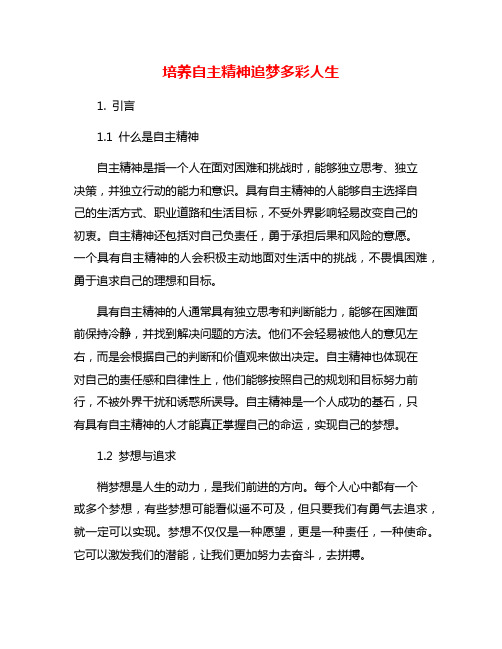 培养自主精神追梦多彩人生

1. 引言

1.1 什么是自主精神

自主精神是指一个人在面对困难和挑战时，能够独立思考、独立决策，并独立行动的能力和意识。具有自主精神的人能够自主选择自己的生活方式、职业道路和生活目标，不受外界影响轻易改变自己的初衷。自主精神还包括对自己负责任，勇于承担后果和风险的意愿。一个具有自主精神的人会积极主动地面对生活中的挑战，不畏惧困难，勇于追求自己的理想和目标。

具有自主精神的人通常具有独立思考和判断能力，能够在困难面前保持冷静，并找到解决问题的方法。他们不会轻易被他人的意见左右，而是会根据自己的判断和价值观来做出决定。自主精神也体现在对自己的责任感和自律性上，他们能够按照自己的规划和目标努力前行，不被外界干扰和诱惑所误导。自主精神是一个人成功的基石，只有具有自主精神的人才能真正掌握自己的命运，实现自己的梦想。

1.2 梦想与追求

梢梦想是人生的动力，是我们前进的方向。每个人心中都有一个或多个梦想，有些梦想可能看似遥不可及，但只要我们有勇气去追求，就一定可以实现。梦想不仅仅是一种愿望，更是一种责任，一种使命。它可以激发我们的潜能，让我们更加努力去奋斗，去拼搏。